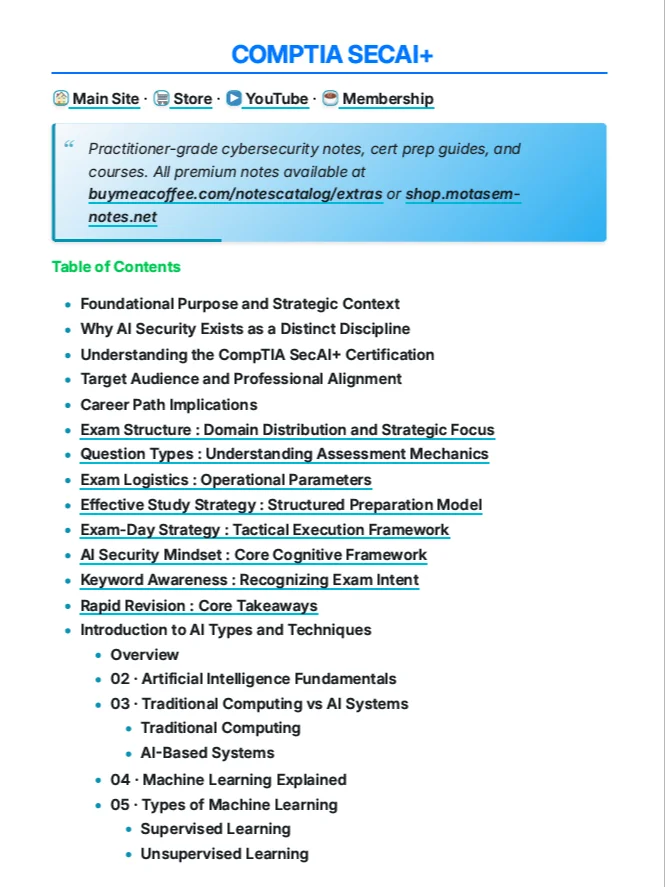 COMPTIA SECAI+

Main Site · Store · YouTube · Membership

Practitioner-grade cybersecurity notes, cert prep guides, and courses. All premium notes available at buymeacoffee.com/notescatalog/extras or shop.motasem-notes.net

Table of Contents

- Foundational Purpose and Strategic Context
- Why AI Security Exists as a Distinct Discipline
- Understanding the CompTIA SecAI+ Certification
- Target Audience and Professional Alignment
- Career Path Implications
- Exam Structure : Domain Distribution and Strategic Focus
- Question Types : Understanding Assessment Mechanics
- Exam Logistics : Operational Parameters
- Effective Study Strategy : Structured Preparation Model
- Exam-Day Strategy : Tactical Execution Framework
- AI Security Mindset : Core Cognitive Framework
- Keyword Awareness : Recognizing Exam Intent
- Rapid Revision : Core Takeaways
- Introduction to AI Types and Techniques
  - Overview
  - 02 · Artificial Intelligence Fundamentals
  - 03 · Traditional Computing vs AI Systems
    - Traditional Computing
    - AI-Based Systems
  - 04 · Machine Learning Explained
  - 05 · Types of Machine Learning
    - Supervised Learning
    - Unsupervised Learning